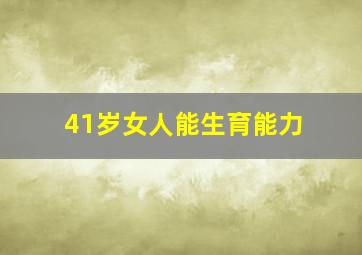 41岁女人能生育能力